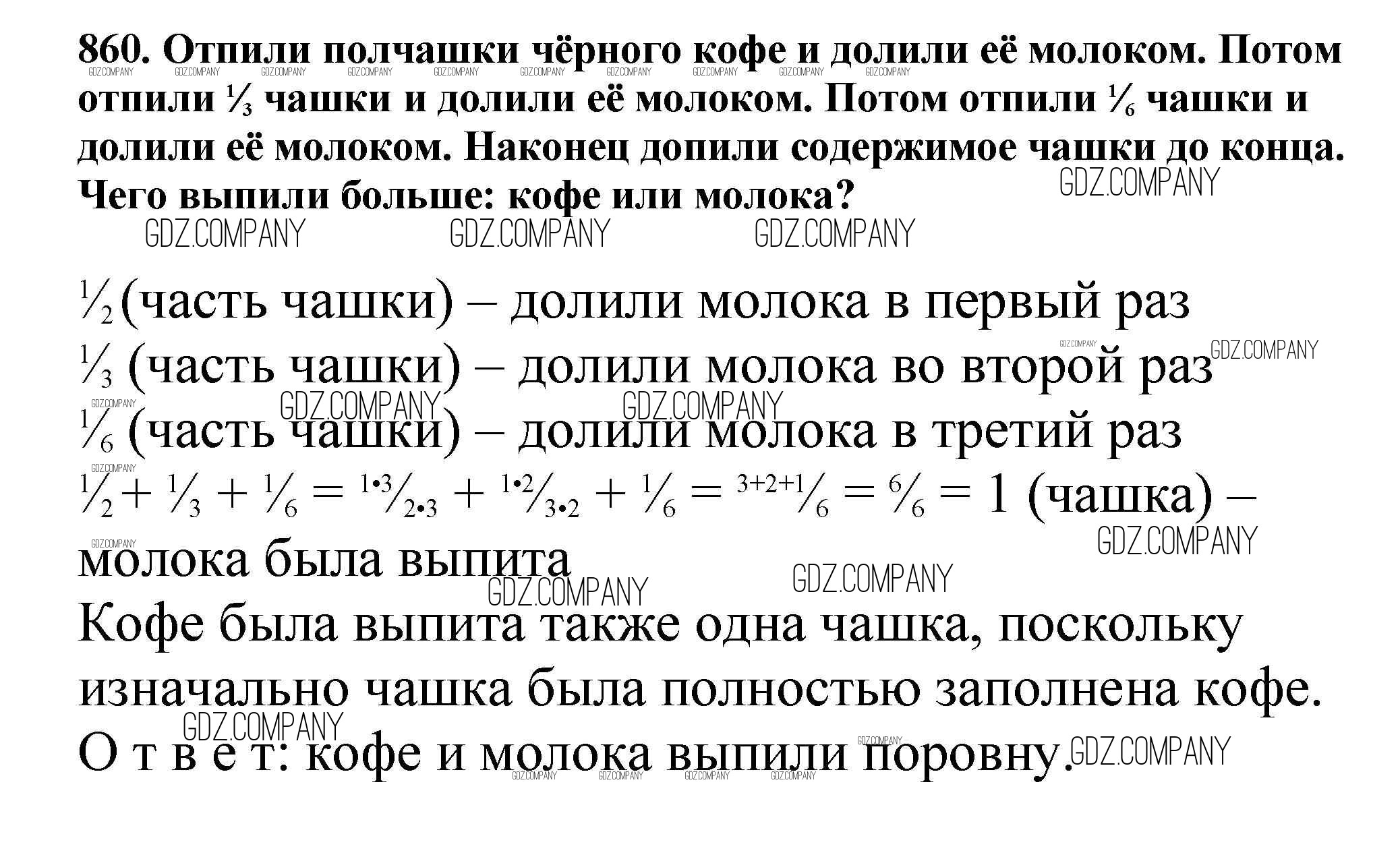 860. Отпили полчашки чёрного кофе и долили её молоком. Потом отпили $\frac{1}{3}$ чашки и долили её молоком. Потом отпили $\frac{1}{6}$ чашки и долили её молоком. Наконец допили содержимое чашки до конца. Чего выпили больше: кофе или молока?

$\frac{1}{2}$ (часть чашки) – долили молока в первый раз
$\frac{1}{3}$ (часть чашки) – долили молока во второй раз
$\frac{1}{6}$ (часть чашки) – долили молока в третий раз
$\frac{1}{2} + \frac{1}{3} + \frac{1}{6} = \frac{1 \cdot 3}{2 \cdot 3} + \frac{1 \cdot 2}{3 \cdot 2} + \frac{1}{6} = \frac{3+2+1}{6} = \frac{6}{6} = 1$ (чашка) – молока была выпита

Кофе была выпита также одна чашка, поскольку изначально чашка была полностью заполнена кофе.

О т в е т: кофе и молока выпили поровну.

GDZ.COMPANY